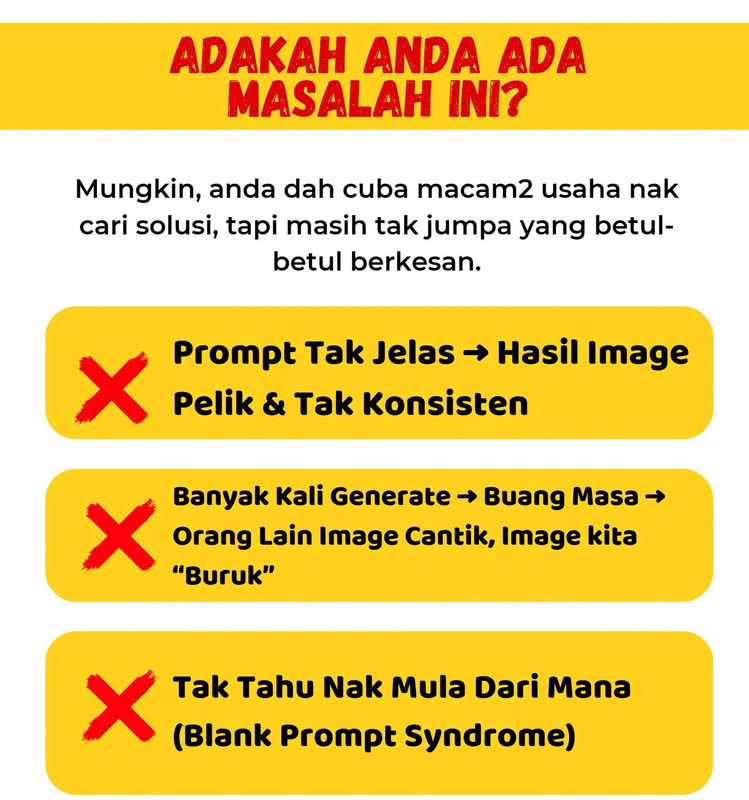 ADAKAH ANDA ADA MASALAH INI?

Mungkin, anda dah cuba macam2 usaha nak cari solusi, tapi masih tak jumpa yang betul-betul berkesan.

Prompt Tak Jelas → Hasil Image Pelik & Tak Konsisten

Banyak Kali Generate → Buang Masa → Orang Lain Image Cantik, Image kita "Buruk"

Tak Tahu Nak Mula Dari Mana (Blank Prompt Syndrome)